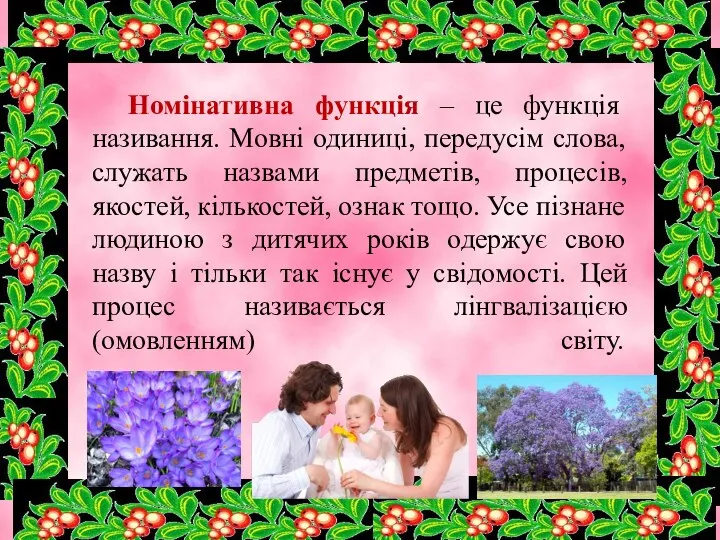 Номінативна функція – це функція називання. Мовні одиниці, передусім слова, служать назвами предметів, процесів, якостей, кількостей, ознак тощо. Усе пізнане людиною з дитячих років одержує свою назву і тільки так існує у свідомості. Цей процес називається лінгвалізацією (омовленням) світу.